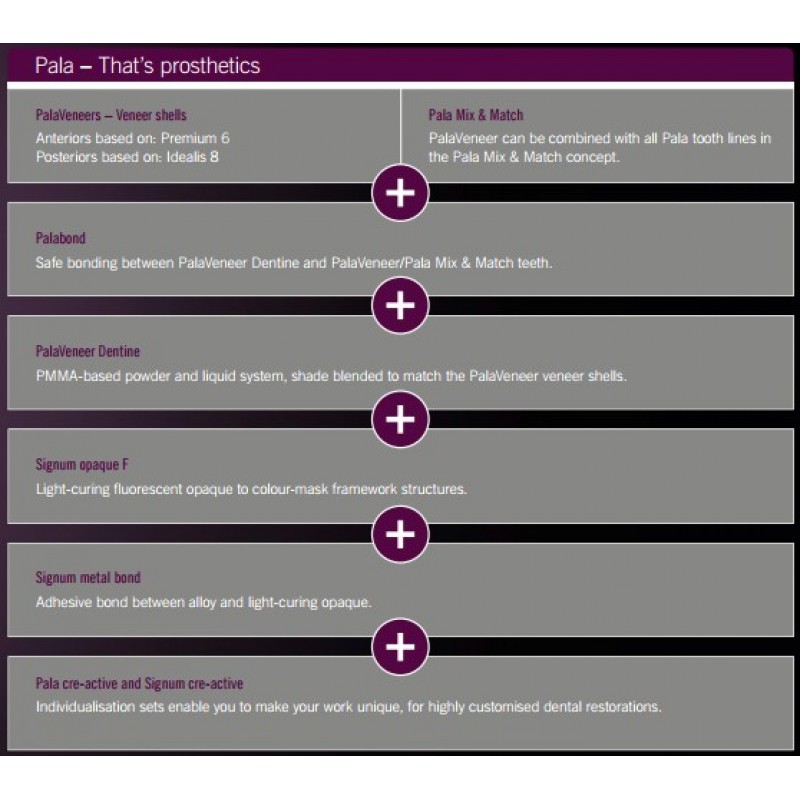 Pala – That's prosthetics

PalaVeneers – Veneer shells
Anteriors based on: Premium 6
Posteriors based on: Idealis 8

Pala Mix & Match
PalaVeneer can be combined with all Pala tooth lines in the Pala Mix & Match concept.

+

Palabond
Safe bonding between PalaVeneer Dentine and PalaVeneer/Pala Mix & Match teeth.

+

PalaVeneer Dentine
PMMA-based powder and liquid system, shade blended to match the PalaVeneer veneer shells.

+

Signum opaque F
Light-curing fluorescent opaque to colour-mask framework structures.

+

Signum metal bond
Adhesive bond between alloy and light-curing opaque.

+

Pala cre-active and Signum cre-active
Individualisation sets enable you to make your work unique, for highly customised dental restorations.